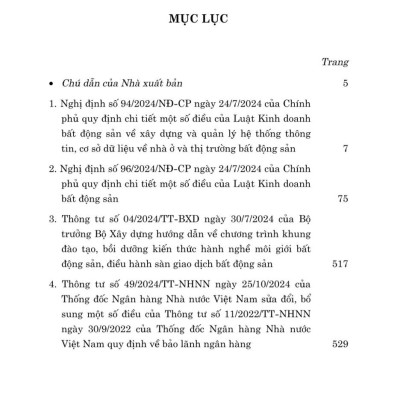 MỤC LỤC

Trang

• Chú dẫn của Nhà xuất bản 5

1. Nghị định số 94/2024/NĐ-CP ngày 24/7/2024 của Chính phủ quy định chi tiết một số điều của Luật Kinh doanh bất động sản về xây dựng và quản lý hệ thống thông tin, cơ sở dữ liệu về nhà ở và thị trường bất động sản 7

2. Nghị định số 96/2024/NĐ-CP ngày 24/7/2024 của Chính phủ quy định chi tiết một số điều của Luật Kinh doanh bất động sản 75

3. Thông tư số 04/2024/TT-BXD ngày 30/7/2024 của Bộ trưởng Bộ Xây dựng hướng dẫn về chương trình khung đào tạo, bồi dưỡng kiến thức hành nghề môi giới bất động sản, điều hành sàn giao dịch bất động sản 517

4. Thông tư số 49/2024/TT-NHNN ngày 25/10/2024 của Thống đốc Ngân hàng Nhà nước Việt Nam sửa đổi, bổ sung một số điều của Thông tư số 11/2022/TT-NHNN ngày 30/9/2022 của Thống đốc Ngân hàng Nhà nước Việt Nam quy định về bảo lãnh ngân hàng 529